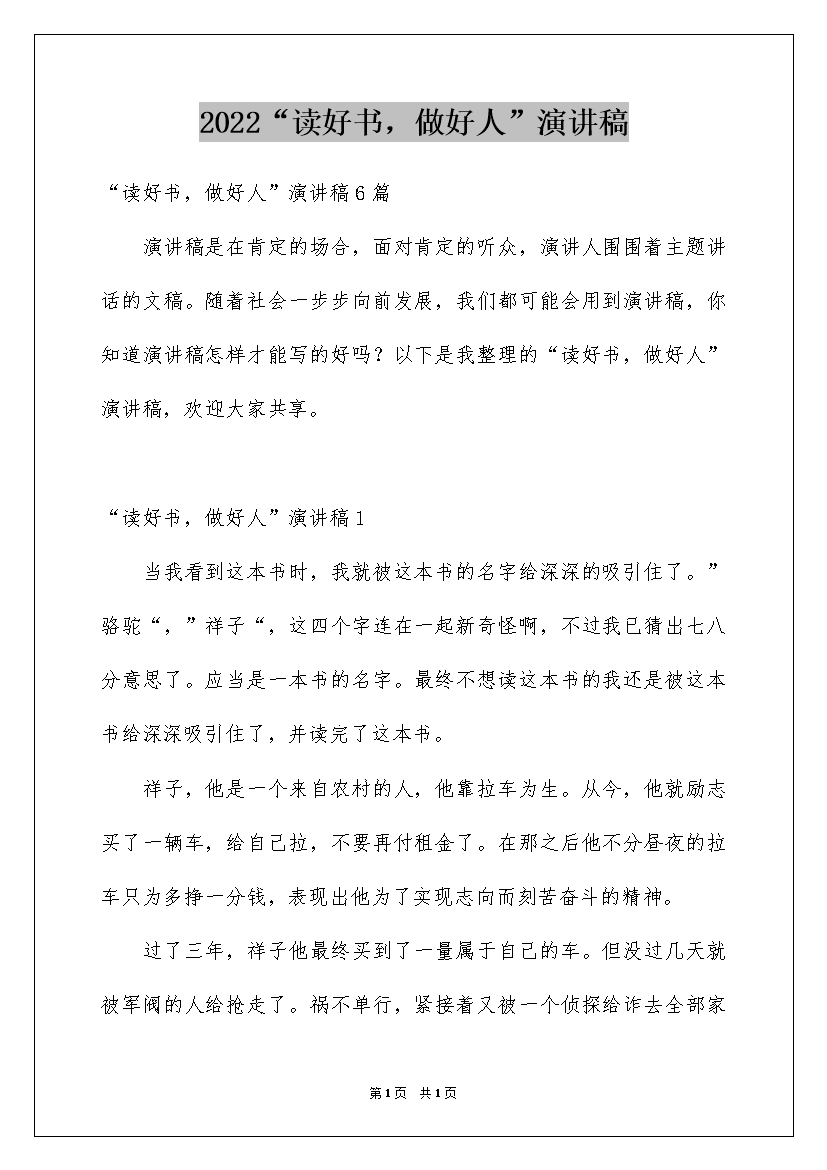 2022“读好书，做好人”演讲稿

“读好书，做好人”演讲稿6篇

演讲稿是在肯定的场合，面对肯定的听众，演讲人围围着主题讲话的文稿。随着社会一步步向前发展，我们都可能会用到演讲稿，你知道演讲稿怎样才能写的好吗？以下是我整理的“读好书，做好人”演讲稿，欢迎大家共享。

“读好书，做好人”演讲稿1

当我看到这本书时，我就被这本书的名字给深深的吸引住了。”骆驼“，”祥子“，这四个字连在一起新奇怪啊，不过我已猜出七八分意思了。应当是一本书的名字。最终不想读这本书的我还是被这本书给深深吸引住了，并读完了这本书。

祥子，他是一个来自农村的人，他靠拉车为生。从今，他就励志买了一辆车，给自己拉，不要再付租金了。在那之后他不分昼夜的拉车只为多挣一分钱，表现出他为了实现志向而刻苦奋斗的精神。

过了三年，祥子他最终买到了一量属于自己的车。但没过几天就被军阀的人给抢走了。祸不单行，紧接着又被一个侦探给诈去全部家

第1页 共1页